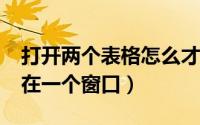 打开两个表格怎么才
在一个窗口）